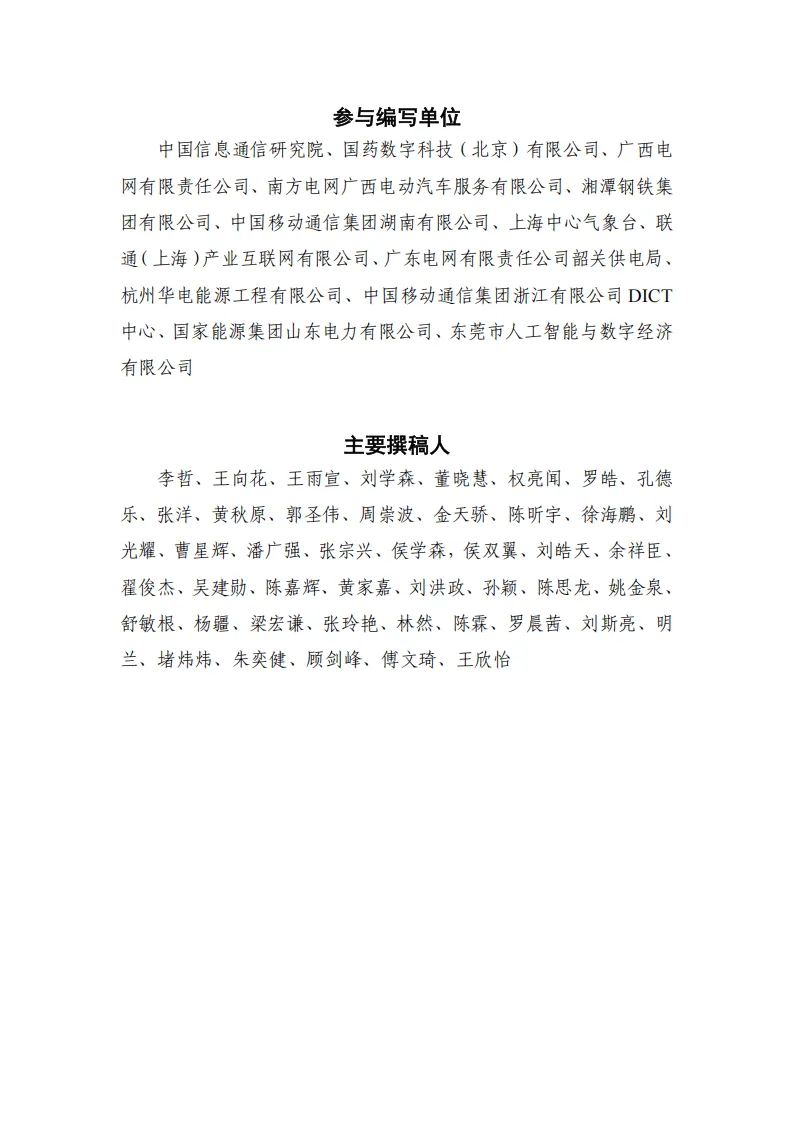 参与编写单位

中国信息通信研究院、国药数字科技（北京）有限公司、广西电网有限责任公司、南方电网广西电动汽车服务有限公司、湘潭钢铁集团有限公司、中国移动通信集团湖南有限公司、上海中心气象台、联通（上海）产业互联网有限公司、广东电网有限责任公司韶关供电局、杭州华电能源工程有限公司、中国移动通信集团浙江有限公司 DICT 中心、国家能源集团山东电力有限公司、东莞市人工智能与数字经济有限公司

主要撰稿人

李哲、王向花、王雨宣、刘学森、董晓慧、权亮闻、罗皓、孔德乐、张洋、黄秋原、郭圣伟、周崇波、金天骄、陈昕宇、徐海鹏、刘光耀、曹星辉、潘广强、张宗兴、侯学森，侯双翼、刘皓天、余祥臣、翟俊杰、吴建勋、陈嘉辉、黄家嘉、刘洪政、孙颖、陈思龙、姚金泉、舒敏根、杨疆、梁宏谦、张玲艳、林然、陈霖、罗晨茜、刘斯亮、明兰、堵炜炜、朱奕健、顾剑峰、傅文琦、王欣怡